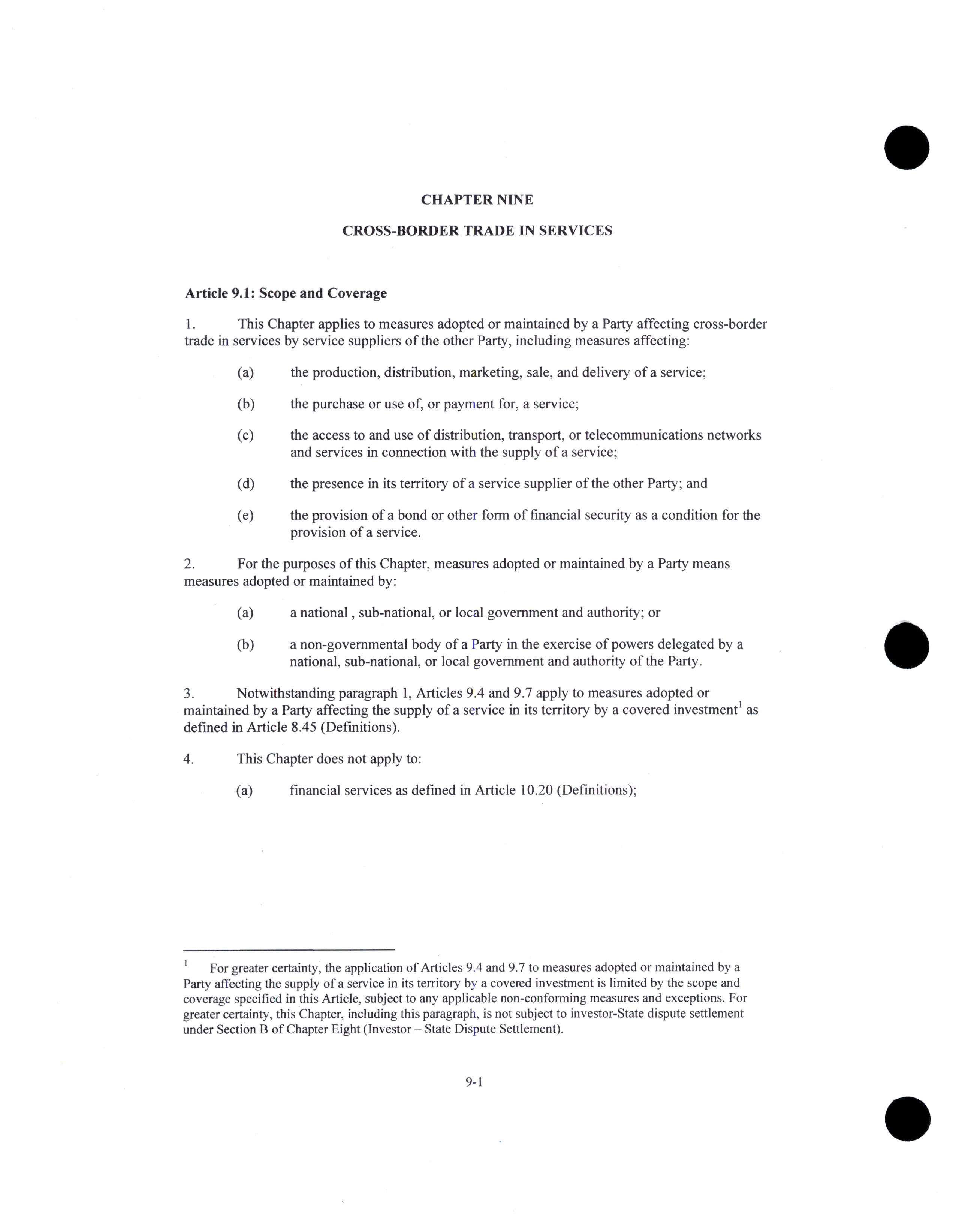 CHAPTER NINE

CROSS-BORDER TRADE IN SERVICES

Article 9.1: Scope and Coverage

1. This Chapter applies to measures adopted or maintained by a Party affecting cross-border trade in services by service suppliers of the other Party, including measures affecting:

(a) the production, distribution, marketing, sale, and delivery of a service;

(b) the purchase or use of, or payment for, a service;

(c) the access to and use of distribution, transport, or telecommunications networks and services in connection with the supply of a service;

(d) the presence in its territory of a service supplier of the other Party; and

(e) the provision of a bond or other form of financial security as a condition for the provision of a service.

2. For the purposes of this Chapter, measures adopted or maintained by a Party means measures adopted or maintained by:

(a) a national , sub-national, or local government and authority; or

(b) a non-governmental body of a Party in the exercise of powers delegated by a national, sub-national, or local government and authority of the Party.

3. Notwithstanding paragraph 1, Articles 9.4 and 9.7 apply to measures adopted or maintained by a Party affecting the supply of a service in its territory by a covered investment$^1$ as defined in Article 8.45 (Definitions).

4. This Chapter does not apply to:

(a) financial services as defined in Article 10.20 (Definitions);

$^1$ For greater certainty, the application of Articles 9.4 and 9.7 to measures adopted or maintained by a Party affecting the supply of a service in its territory by a covered investment is limited by the scope and coverage specified in this Article, subject to any applicable non-conforming measures and exceptions. For greater certainty, this Chapter, including this paragraph, is not subject to investor-State dispute settlement under Section B of Chapter Eight (Investor – State Dispute Settlement).

9-1